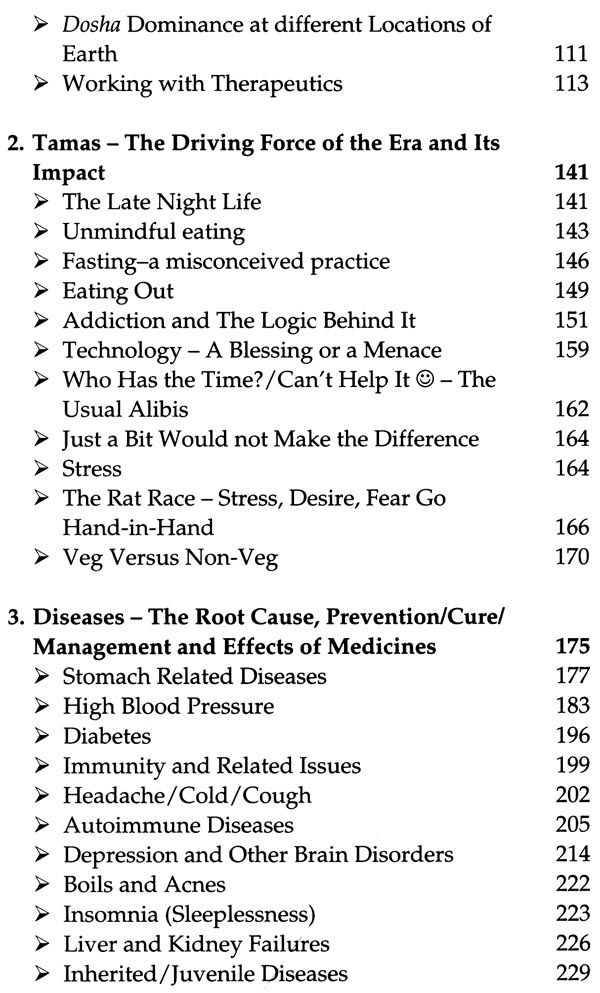 ➢ Dosha Dominance at different Locations of Earth 111
➢ Working with Therapeutics 113

2. Tamas – The Driving Force of the Era and Its Impact 141
➢ The Late Night Life 141
➢ Unmindful eating 143
➢ Fasting–a misconceived practice 146
➢ Eating Out 149
➢ Addiction and The Logic Behind It 151
➢ Technology – A Blessing or a Menace 159
➢ Who Has the Time?/Can't Help It ☺ – The Usual Alibis 162
➢ Just a Bit Would not Make the Difference 164
➢ Stress 164
➢ The Rat Race – Stress, Desire, Fear Go Hand-in-Hand 166
➢ Veg Versus Non-Veg 170

3. Diseases – The Root Cause, Prevention/Cure/ Management and Effects of Medicines 175
➢ Stomach Related Diseases 177
➢ High Blood Pressure 183
➢ Diabetes 196
➢ Immunity and Related Issues 199
➢ Headache/Cold/Cough 202
➢ Autoimmune Diseases 205
➢ Depression and Other Brain Disorders 214
➢ Boils and Acnes 222
➢ Insomnia (Sleeplessness) 223
➢ Liver and Kidney Failures 226
➢ Inherited/Juvenile Diseases 229